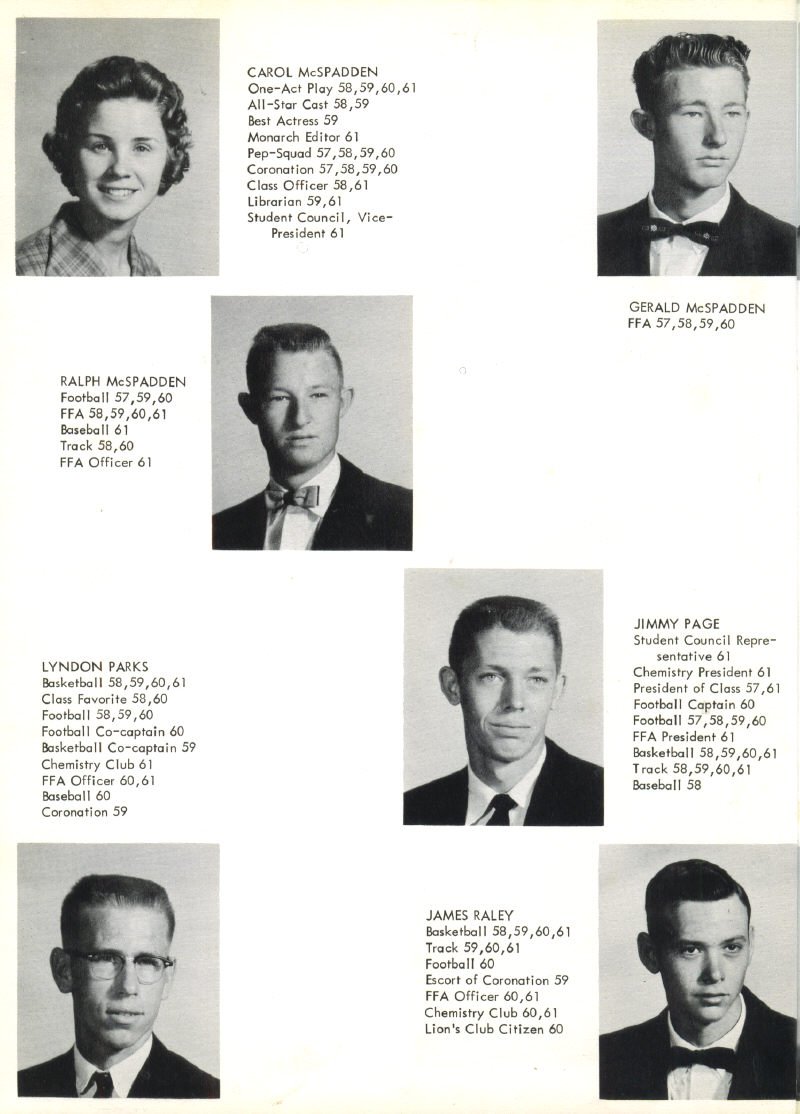 CAROL McSPADDEN
One-Act Play 58,59,60,61
All-Star Cast 58,59
Best Actress 59
Monarch Editor 61
Pep-Squad 57,58,59,60
Coronation 57,58,59,60
Class Officer 58,61
Librarian 59,61
Student Council, Vice-President 61

GERALD McSPADDEN
FFA 57,58,59,60

RALPH McSPADDEN
Football 57,59,60
FFA 58,59,60,61
Baseball 61
Track 58,60
FFA Officer 61

JIMMY PAGE
Student Council Representative 61
Chemistry President 61
President of Class 57,61
Football Captain 60
Football 57,58,59,60
FFA President 61
Basketball 58,59,60,61
Track 58,59,60,61
Baseball 58

LYNDON PARKS
Basketball 58,59,60,61
Class Favorite 58,60
Football 58,59,60
Football Co-captain 60
Basketball Co-captain 59
Chemistry Club 61
FFA Officer 60,61
Baseball 60
Coronation 59

JAMES RALEY
Basketball 58,59,60,61
Track 59,60,61
Football 60
Escort of Coronation 59
FFA Officer 60,61
Chemistry Club 60,61
Lion's Club Citizen 60